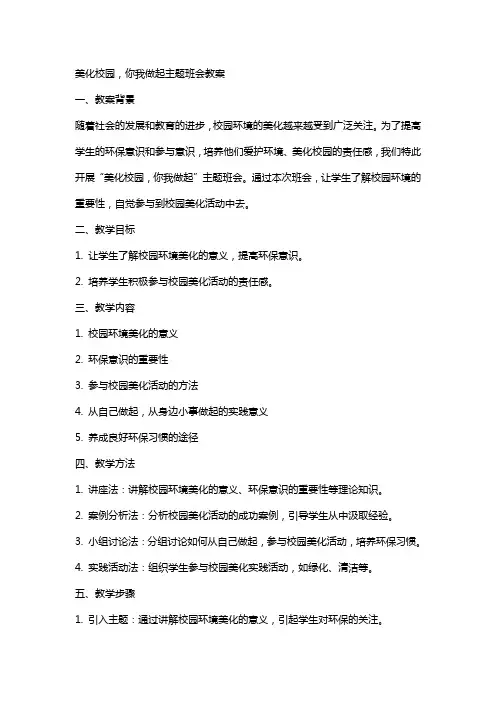 美化校园，你我做起主题班会教案

一、教案背景

随着社会的发展和教育的进步，校园环境的美化越来越受到广泛关注。为了提高学生的环保意识和参与意识，培养他们爱护环境、美化校园的责任感，我们特此开展“美化校园，你我做起”主题班会。通过本次班会，让学生了解校园环境的重要性，自觉参与到校园美化活动中去。

二、教学目标

1. 让学生了解校园环境美化的意义，提高环保意识。

2. 培养学生积极参与校园美化活动的责任感。

三、教学内容

1. 校园环境美化的意义

2. 环保意识的重要性

3. 参与校园美化活动的方法

4. 从自己做起，从身边小事做起的实践意义

5. 养成良好环保习惯的途径

四、教学方法

1. 讲座法：讲解校园环境美化的意义、环保意识的重要性等理论知识。

2. 案例分析法：分析校园美化活动的成功案例，引导学生从中汲取经验。

3. 小组讨论法：分组讨论如何从自己做起，参与校园美化活动，培养环保习惯。

4. 实践活动法：组织学生参与校园美化实践活动，如绿化、清洁等。

五、教学步骤

1. 引入主题：通过讲解校园环境美化的意义，引起学生对环保的关注。